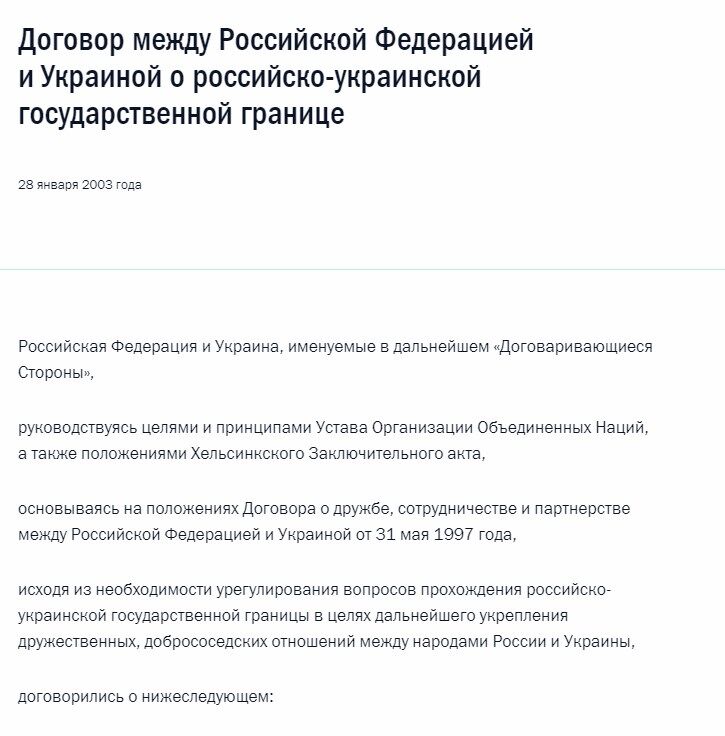 Договор между Российской Федерацией и Украиной о российско-украинской государственной границе

28 января 2003 года

Российская Федерация и Украина, именуемые в дальнейшем «Договаривающиеся Стороны»,

руководствуясь целями и принципами Устава Организации Объединенных Наций, а также положениями Хельсинкского Заключительного акта,

основываясь на положениях Договора о дружбе, сотрудничестве и партнерстве между Российской Федерацией и Украиной от 31 мая 1997 года,

исходя из необходимости урегулирования вопросов прохождения российско-украинской государственной границы в целях дальнейшего укрепления дружественных, добрососедских отношений между народами России и Украины,

договорились о нижеследующем: